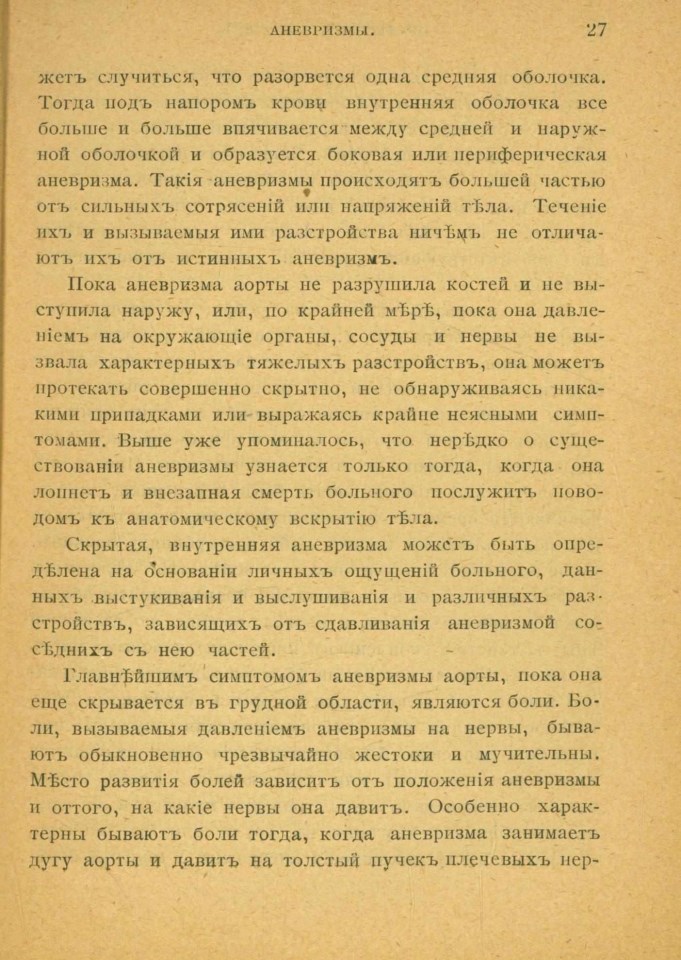 АНЕВРИЗМЫ. 27

жетъ случиться, что разорвется одна средняя оболочка. Тогда подъ напоромъ крови внутренняя оболочка все больше и больше впячивается между средней и наружной оболочкой и образуется боковая или периферическая аневризма. Такія аневризмы происходятъ большей частью отъ сильныхъ сотрясеній или напряженій тѣла. Теченіе ихъ и вызываемыя ими разстройства ничѣмъ не отличаютъ ихъ отъ истинныхъ аневризмъ.

Пока аневризма аорты не разрушила костей и не выступила наружу, или, по крайней мѣрѣ, пока она давленіемъ на окружающіе органы, сосуды и нервы не вызвала характерныхъ тяжелыхъ разстройствъ, она можетъ протекать совершенно скрытно, не обнаруживаясь никакими припадками или выражаясь крайне неясными симптомами. Выше уже упоминалось, что нерѣдко о существованіи аневризмы узнается только тогда, когда она лопнетъ и внезапная смерть больного послужитъ поводомъ къ анатомическому вскрытію тѣла.

Скрытая, внутренняя аневризма можетъ быть опредѣлена на основаніи личныхъ ощущеній больного, данныхъ выстукиванія и выслушиванія и различныхъ разстройствъ, зависящихъ отъ сдавливанія аневризмой сосѣднихъ съ нею частей.

Главнѣйшимъ симптомомъ аневризмы аорты, пока она еще скрывается въ грудной области, являются боли. Боли, вызываемыя давленіемъ аневризмы на нервы, бываютъ обыкновенно чрезвычайно жестоки и мучительны. Мѣсто развитія болей зависитъ отъ положенія аневризмы и оттого, на какіе нервы она давитъ. Особенно характерны бываютъ боли тогда, когда аневризма занимаетъ дугу аорты и давитъ на толстый пучекъ плечевыхъ нер-